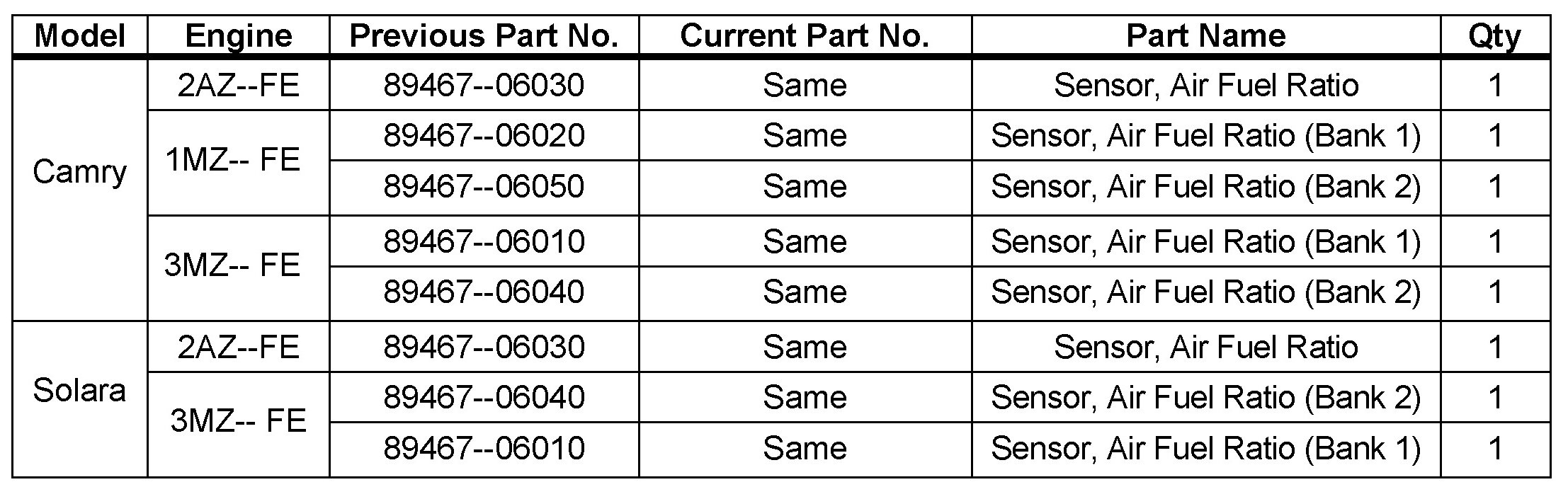 | Model | Engine | Previous Part No. | Current Part No. | Part Name | Qty |
|---|---|---|---|---|---|
| Camry | 2AZ--FE | 89467--06030 | Same | Sensor, Air Fuel Ratio | 1 |
| | 1MZ-- FE | 89467--06020 | Same | Sensor, Air Fuel Ratio (Bank 1) | 1 |
| | | 89467--06050 | Same | Sensor, Air Fuel Ratio (Bank 2) | 1 |
| | 3MZ-- FE | 89467--06010 | Same | Sensor, Air Fuel Ratio (Bank 1) | 1 |
| | | 89467--06040 | Same | Sensor, Air Fuel Ratio (Bank 2) | 1 |
| Solara | 2AZ--FE | 89467--06030 | Same | Sensor, Air Fuel Ratio | 1 |
| | 3MZ-- FE | 89467--06040 | Same | Sensor, Air Fuel Ratio (Bank 2) | 1 |
| | | 89467--06010 | Same | Sensor, Air Fuel Ratio (Bank 1) | 1 |